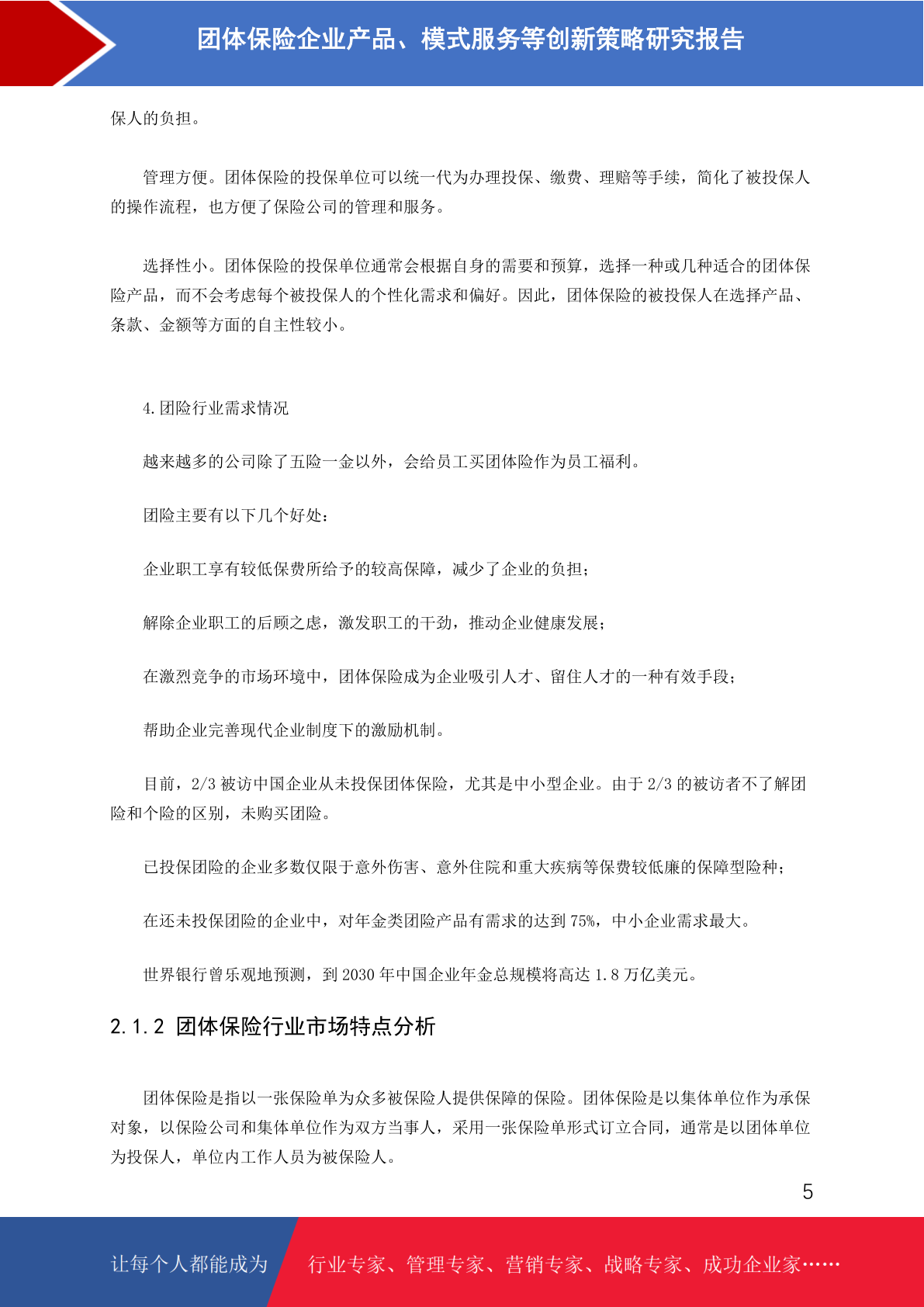 团体保险企业产品、模式服务等创新策略研究报告

保人的负担。

管理方便。团体保险的投保单位可以统一代为办理投保、缴费、理赔等手续，简化了被投保人的操作流程，也方便了保险公司的管理和服务。

选择性小。团体保险的投保单位通常会根据自身的需要和预算，选择一种或几种适合的团体保险产品，而不会考虑每个被投保人的个性化需求和偏好。因此，团体保险的被投保人在选择产品、条款、金额等方面的自主性较小。

4.团险行业需求情况

越来越多的公司除了五险一金以外，会给员工买团体险作为员工福利。

团险主要有以下几个好处：

企业职工享有较低保费所给予的较高保障，减少了企业的负担；

解除企业职工的后顾之虑，激发职工的干劲，推动企业健康发展；

在激烈竞争的市场环境中，团体保险成为企业吸引人才、留住人才的一种有效手段；

帮助企业完善现代企业制度下的激励机制。

目前，2/3 被访中国企业从未投保团体保险，尤其是中小型企业。由于 2/3 的被访者不了解团险和个险的区别，未购买团险。

已投保团险的企业多数仅限于意外伤害、意外住院和重大疾病等保费较低廉的保障型险种；

在还未投保团险的企业中，对年金类团险产品有需求的达到 75%，中小企业需求最大。

世界银行曾乐观地预测，到 2030 年中国企业年金总规模将高达 1.8 万亿美元。

2.1.2 团体保险行业市场特点分析

团体保险是指以一张保险单为众多被保险人提供保障的保险。团体保险是以集体单位作为承保对象，以保险公司和集体单位作为双方当事人，采用一张保险单形式订立合同，通常是以团体单位为投保人，单位内工作人员为被保险人。

5

让每个人都能成为 行业专家、管理专家、营销专家、战略专家、成功企业家……